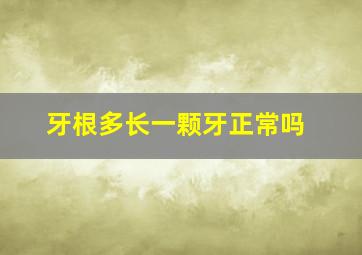 牙根多长一颗牙正常吗